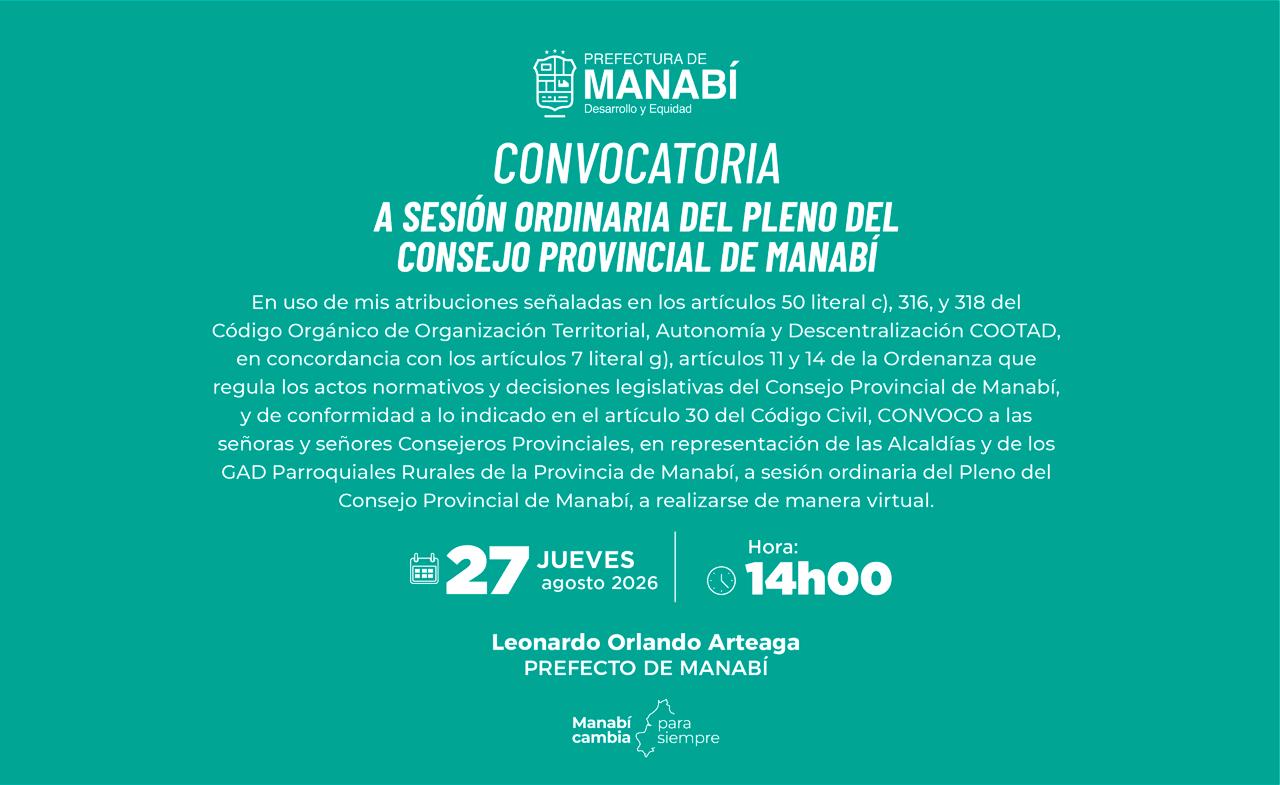 PREFECTURA DE
MANABÍ
Desarrollo y Equidad

CONVOCATORIA

A SESIÓN ORDINARIA DEL PLENO DEL CONSEJO PROVINCIAL DE MANABÍ

En uso de mis atribuciones señaladas en los artículos 50 literal c), 316, y 318 del Código Orgánico de Organización Territorial, Autonomía y Descentralización COOTAD, en concordancia con los artículos 7 literal g), artículos 11 y 14 de la Ordenanza que regula los actos normativos y decisiones legislativas del Consejo Provincial de Manabí, y de conformidad a lo indicado en el artículo 30 del Código Civil, CONVOCO a las señoras y señores Consejeros Provinciales, en representación de las Alcaldías y de los GAD Parroquiales Rurales de la Provincia de Manabí, a sesión ordinaria del Pleno del Consejo Provincial de Manabí, a realizarse de manera virtual.

27 JUEVES
agosto 2026

Hora:
14h00

Leonardo Orlando Arteaga
PREFECTO DE MANABÍ

Manabí cambia
para siempre